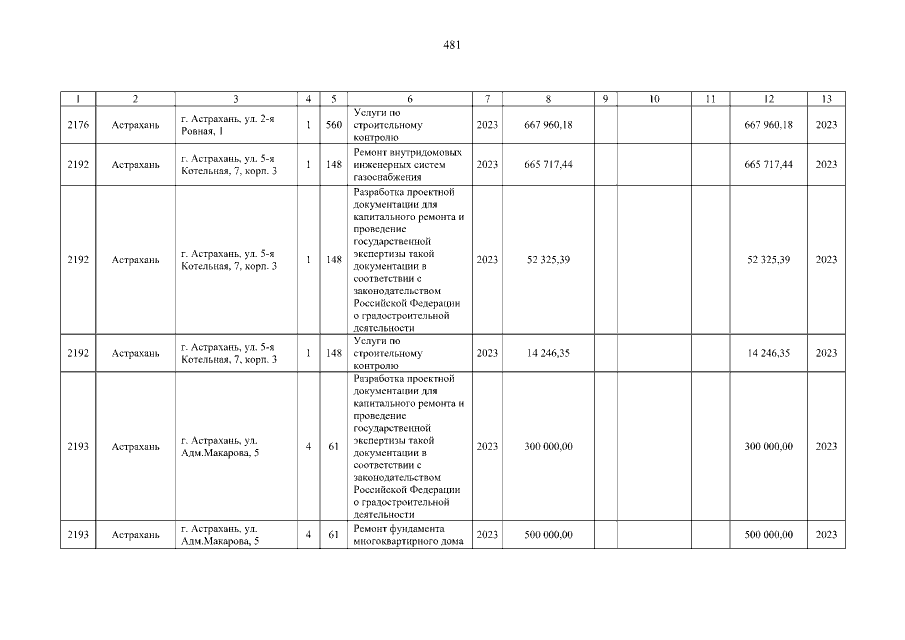 481

| 1 | 2 | 3 | 4 | 5 | 6 | 7 | 8 | 9 | 10 | 11 | 12 | 13 |
|---|---|---|---|---|---|---|---|---|---|---|---|---|
| 2176 | Астрахань | г. Астрахань, ул. 2-я Ровная, 1 | 1 | 560 | Услуги по строительному контролю | 2023 | 667 960,18 | | | | 667 960,18 | 2023 |
| 2192 | Астрахань | г. Астрахань, ул. 5-я Котельная, 7, корп. 3 | 1 | 148 | Ремонт внутридомовых инженерных систем газоснабжения | 2023 | 665 717,44 | | | | 665 717,44 | 2023 |
| 2192 | Астрахань | г. Астрахань, ул. 5-я Котельная, 7, корп. 3 | 1 | 148 | Разработка проектной документации для капитального ремонта и проведение государственной экспертизы такой документации в соответствии с законодательством Российской Федерации о градостроительной деятельности | 2023 | 52 325,39 | | | | 52 325,39 | 2023 |
| 2192 | Астрахань | г. Астрахань, ул. 5-я Котельная, 7, корп. 3 | 1 | 148 | Услуги по строительному контролю | 2023 | 14 246,35 | | | | 14 246,35 | 2023 |
| 2193 | Астрахань | г. Астрахань, ул. Адм.Макарова, 5 | 4 | 61 | Разработка проектной документации для капитального ремонта и проведение государственной экспертизы такой документации в соответствии с законодательством Российской Федерации о градостроительной деятельности | 2023 | 300 000,00 | | | | 300 000,00 | 2023 |
| 2193 | Астрахань | г. Астрахань, ул. Адм.Макарова, 5 | 4 | 61 | Ремонт фундамента многоквартирного дома | 2023 | 500 000,00 | | | | 500 000,00 | 2023 |